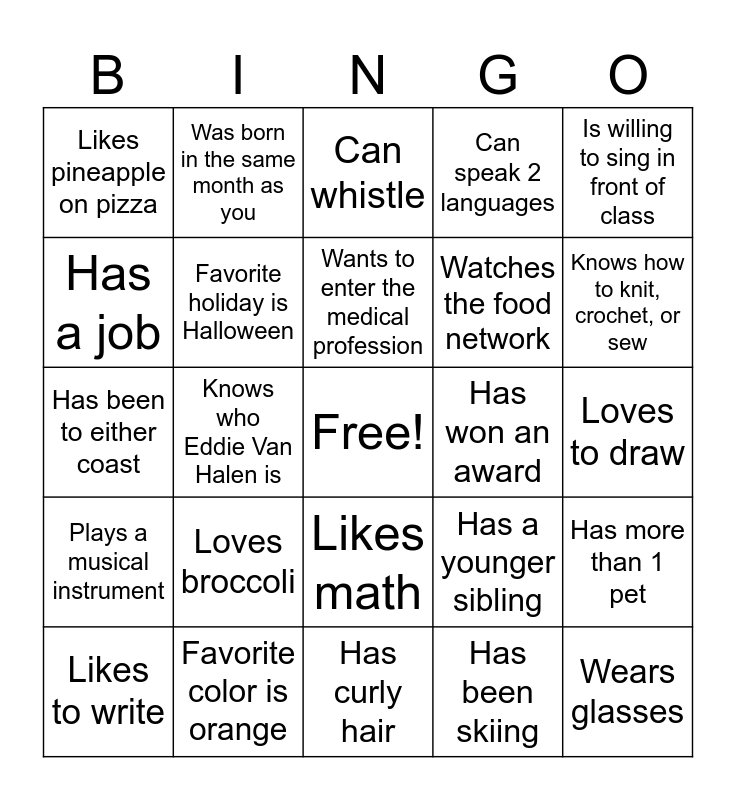 | B | I | N | G | O |
|---|---|---|---|---|
| Likes pineapple on pizza | Was born in the same month as you | Can whistle | Can speak 2 languages | Is willing to sing in front of class |
| Has a job | Favorite holiday is Halloween | Wants to enter the medical profession | Watches the food network | Knows how to knit, crochet, or sew |
| Has been to either coast | Knows who Eddie Van Halen is | Free! | Has won an award | Loves to draw |
| Plays a musical instrument | Loves broccoli | Likes math | Has a younger sibling | Has more than 1 pet |
| Likes to write | Favorite color is orange | Has curly hair | Has been skiing | Wears glasses |